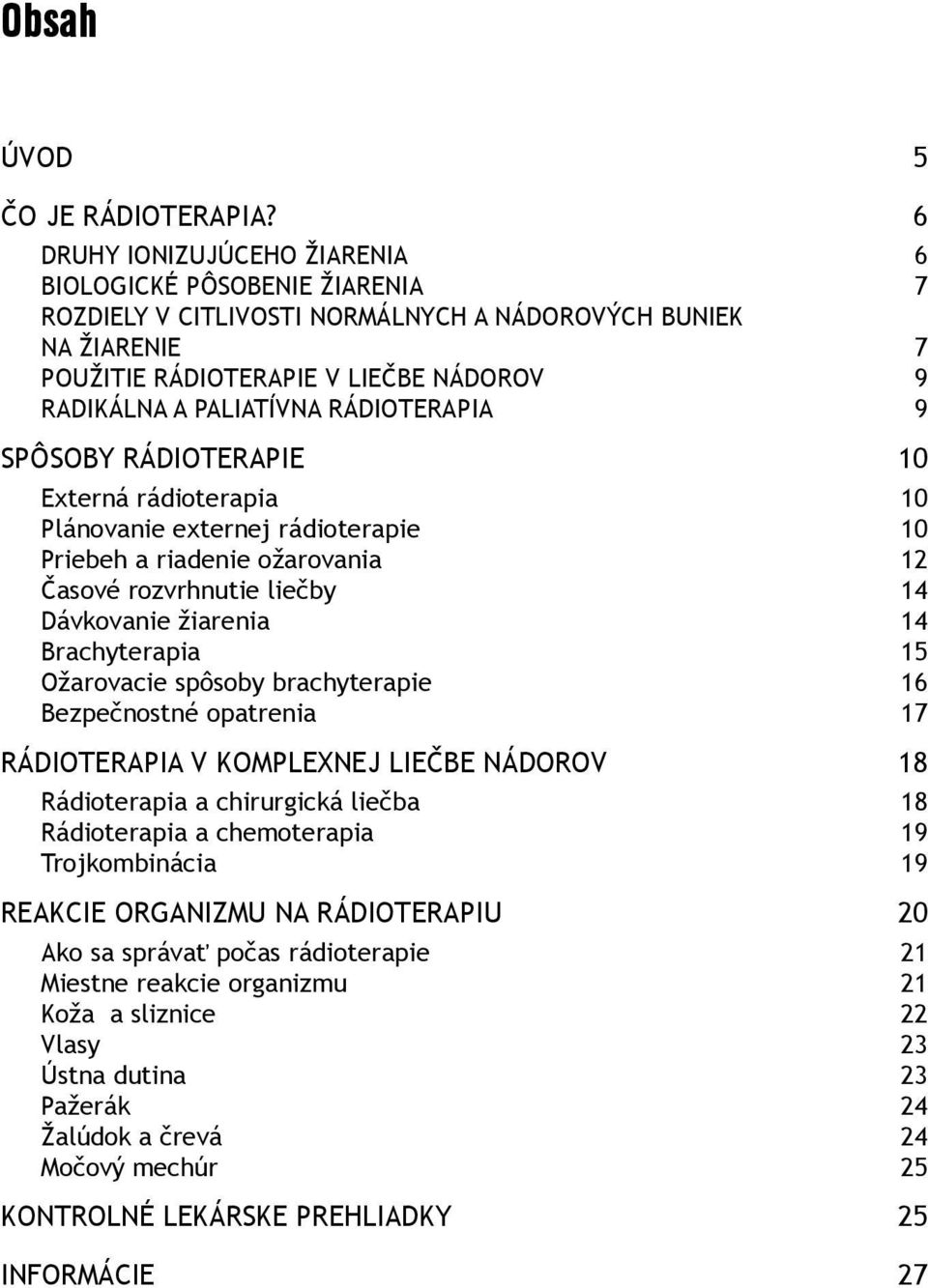 Obsah

ÚVOD 5

ČO JE RÁDIOTERAPIA? 6

DRUHY IONIZUJÚCEHO ŽIARENIA 6
BIOLOGICKÉ PÔSOBENIE ŽIARENIA 7
ROZDIELY V CITLIVOSTI NORMÁLNYCH A NÁDOROVÝCH BUNIEK NA ŽIARENIE 7
POUŽITIE RÁDIOTERAPIE V LIEČBE NÁDOROV 9
RADIKÁLNA A PALIATÍVNA RÁDIOTERAPIA 9

SPÔSOBY RÁDIOTERAPIE 10

Externá rádioterapia 10
Plánovanie externej rádioterapie 10
Priebeh a riadenie ožarovania 12
Časové rozvrhnutie liečby 14
Dávkovanie žiarenia 14
Brachyterapia 15
Ožarovacie spôsoby brachyterapie 16
Bezpečnostné opatrenia 17

RÁDIOTERAPIA V KOMPLEXNEJ LIEČBE NÁDOROV 18

Rádioterapia a chirurgická liečba 18
Rádioterapia a chemoterapia 19
Trojkombinácia 19

REAKCIE ORGANIZMU NA RÁDIOTERAPIU 20

Ako sa správať počas rádioterapie 21
Miestne reakcie organizmu 21
Koža a sliznice 22
Vlasy 23
Ústna dutina 23
Pažerák 24
Žalúdok a črevá 24
Močový mechúr 25

KONTROLNÉ LEKÁRSKE PREHLIADKY 25

INFORMÁCIE 27